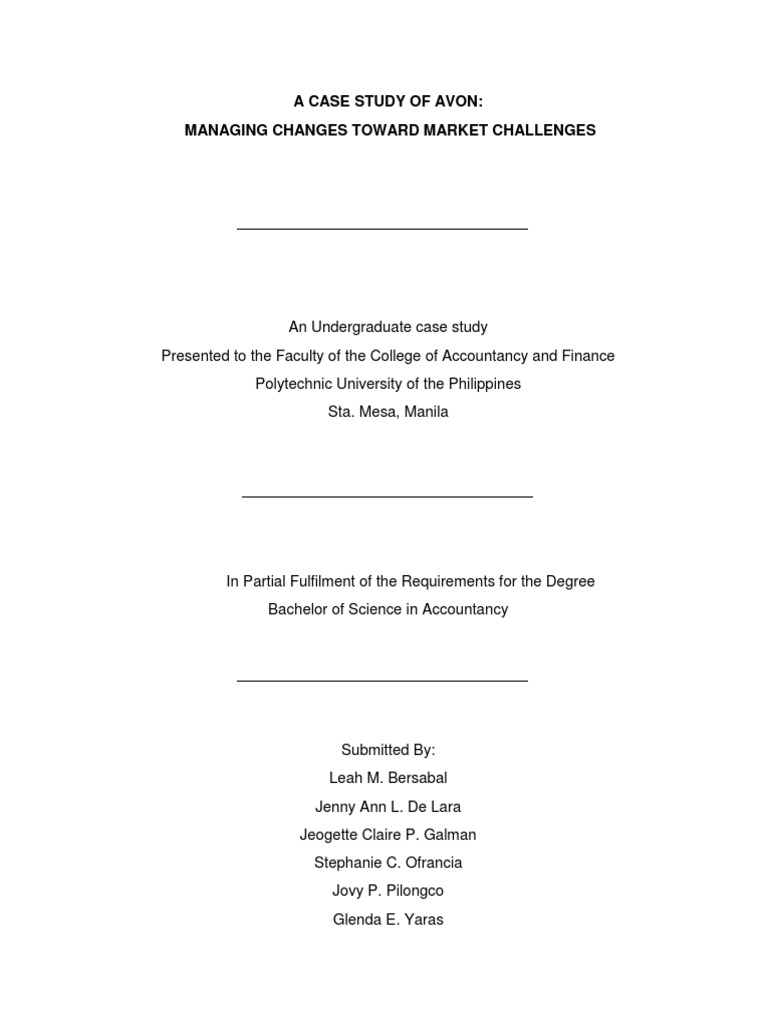 A CASE STUDY OF AVON:
MANAGING CHANGES TOWARD MARKET CHALLENGES

An Undergraduate case study
Presented to the Faculty of the College of Accountancy and Finance
Polytechnic University of the Philippines
Sta. Mesa, Manila

In Partial Fulfilment of the Requirements for the Degree
Bachelor of Science in Accountancy

Submitted By:
Leah M. Bersabal
Jenny Ann L. De Lara
Jeogette Claire P. Galman
Stephanie C. Ofrancia
Jovy P. Pilongco
Glenda E. Yaras